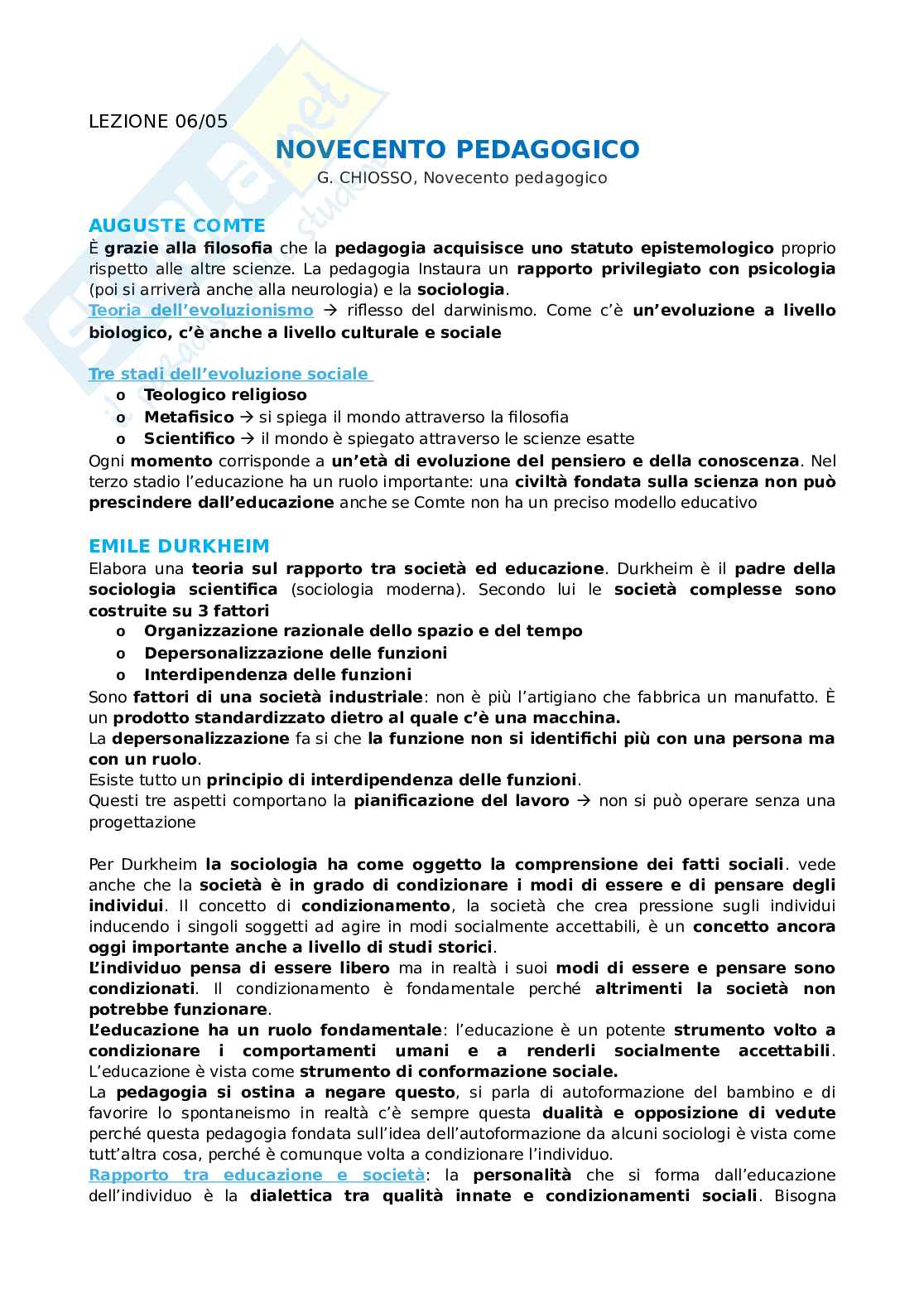 LEZIONE 06/05

NOVECENTO PEDAGOGICO

G. CHIOSSO, Novecento pedagogico

AUGUSTE COMTE

È grazie alla filosofia che la pedagogia acquisisce uno statuto epistemologico proprio rispetto alle altre scienze. La pedagogia Instaura un rapporto privilegiato con psicologia (poi si arriverà anche alla neurologia) e la sociologia.
Teoria dell'evoluzionismo → riflesso del darwinismo. Come c'è un'evoluzione a livello biologico, c'è anche a livello culturale e sociale

Tre stadi dell'evoluzione sociale

o Teologico religioso
o Metafisico → si spiega il mondo attraverso la filosofia
o Scientifico → il mondo è spiegato attraverso le scienze esatte

Ogni momento corrisponde a un'età di evoluzione del pensiero e della conoscenza. Nel terzo stadio l'educazione ha un ruolo importante: una civiltà fondata sulla scienza non può prescindere dall'educazione anche se Comte non ha un preciso modello educativo

EMILE DURKHEIM

Elabora una teoria sul rapporto tra società ed educazione. Durkheim è il padre della sociologia scientifica (sociologia moderna). Secondo lui le società complesse sono costruite su 3 fattori

o Organizzazione razionale dello spazio e del tempo
o Depersonalizzazione delle funzioni
o Interdipendenza delle funzioni

Sono fattori di una società industriale: non è più l'artigiano che fabbrica un manufatto. È un prodotto standardizzato dietro al quale c'è una macchina.
La depersonalizzazione fa si che la funzione non si identifichi più con una persona ma con un ruolo.
Esiste tutto un principio di interdipendenza delle funzioni.
Questi tre aspetti comportano la pianificazione del lavoro → non si può operare senza una progettazione

Per Durkheim la sociologia ha come oggetto la comprensione dei fatti sociali. vede anche che la società è in grado di condizionare i modi di essere e di pensare degli individui. Il concetto di condizionamento, la società che crea pressione sugli individui inducendo i singoli soggetti ad agire in modi socialmente accettabili, è un concetto ancora oggi importante anche a livello di studi storici.
L'individuo pensa di essere libero ma in realtà i suoi modi di essere e pensare sono condizionati. Il condizionamento è fondamentale perché altrimenti la società non potrebbe funzionare.
L'educazione ha un ruolo fondamentale: l'educazione è un potente strumento volto a condizionare i comportamenti umani e a renderli socialmente accettabili. L'educazione è vista come strumento di conformazione sociale.
La pedagogia si ostina a negare questo, si parla di autoformazione del bambino e di favorire lo spontaneismo in realtà c'è sempre questa dualità e opposizione di vedute perché questa pedagogia fondata sull'idea dell'autoformazione da alcuni sociologi è vista come tutt'altra cosa, perché è comunque volta a condizionare l'individuo.
Rapporto tra educazione e società: la personalità che si forma dall'educazione dell'individuo è la dialettica tra qualità innate e condizionamenti sociali. Bisogna